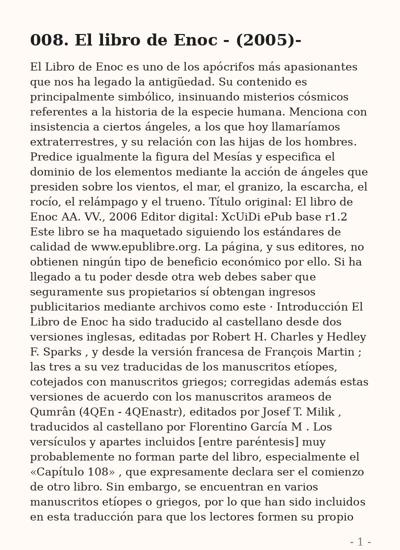 008. El libro de Enoc - (2005)-

El Libro de Enoc es uno de los apócrifos más apasionantes que nos ha legado la antigüedad. Su contenido es principalmente simbólico, insinuando misterios cósmicos referentes a la historia de la especie humana. Menciona con insistencia a ciertos ángeles, a los que hoy llamaríamos extraterrestres, y su relación con las hijas de los hombres. Predice igualmente la figura del Mesías y especifica el dominio de los elementos mediante la acción de ángeles que presiden sobre los vientos, el mar, el granizo, la escarcha, el rocío, el relámpago y el trueno. Título original: El libro de Enoc AA. VV., 2006 Editor digital: XcUiDi ePub base r1.2 Este libro se ha maquetado siguiendo los estándares de calidad de www.epublibre.org. La página, y sus editores, no obtienen ningún tipo de beneficio económico por ello. Si ha llegado a tu poder desde otra web debes saber que seguramente sus propietarios sí obtengan ingresos publicitarios mediante archivos como este · Introducción El Libro de Enoc ha sido traducido al castellano desde dos versiones inglesas, editadas por Robert H. Charles y Hedley F. Sparks , y desde la versión francesa de François Martin ; las tres a su vez traducidas de los manuscritos etíopes, cotejados con manuscritos griegos; corregidas además estas versiones de acuerdo con los manuscritos arameos de Qumrân (4QEn - 4QEnastr), editados por Josef T. Milik , traducidos al castellano por Florentino García M . Los versículos y apartes incluidos [entre paréntesis] muy probablemente no forman parte del libro, especialmente el «Capítulo 108» , que expresamente declara ser el comienzo de otro libro. Sin embargo, se encuentran en varios manuscritos etíopes o griegos, por lo que han sido incluidos en esta traducción para que los lectores formen su propio

- 1 -